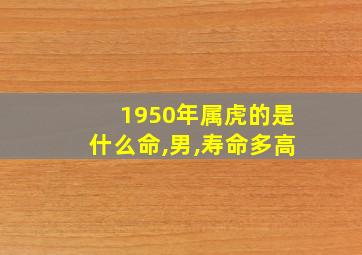 1950年属虎的是什么命,男,寿命多高